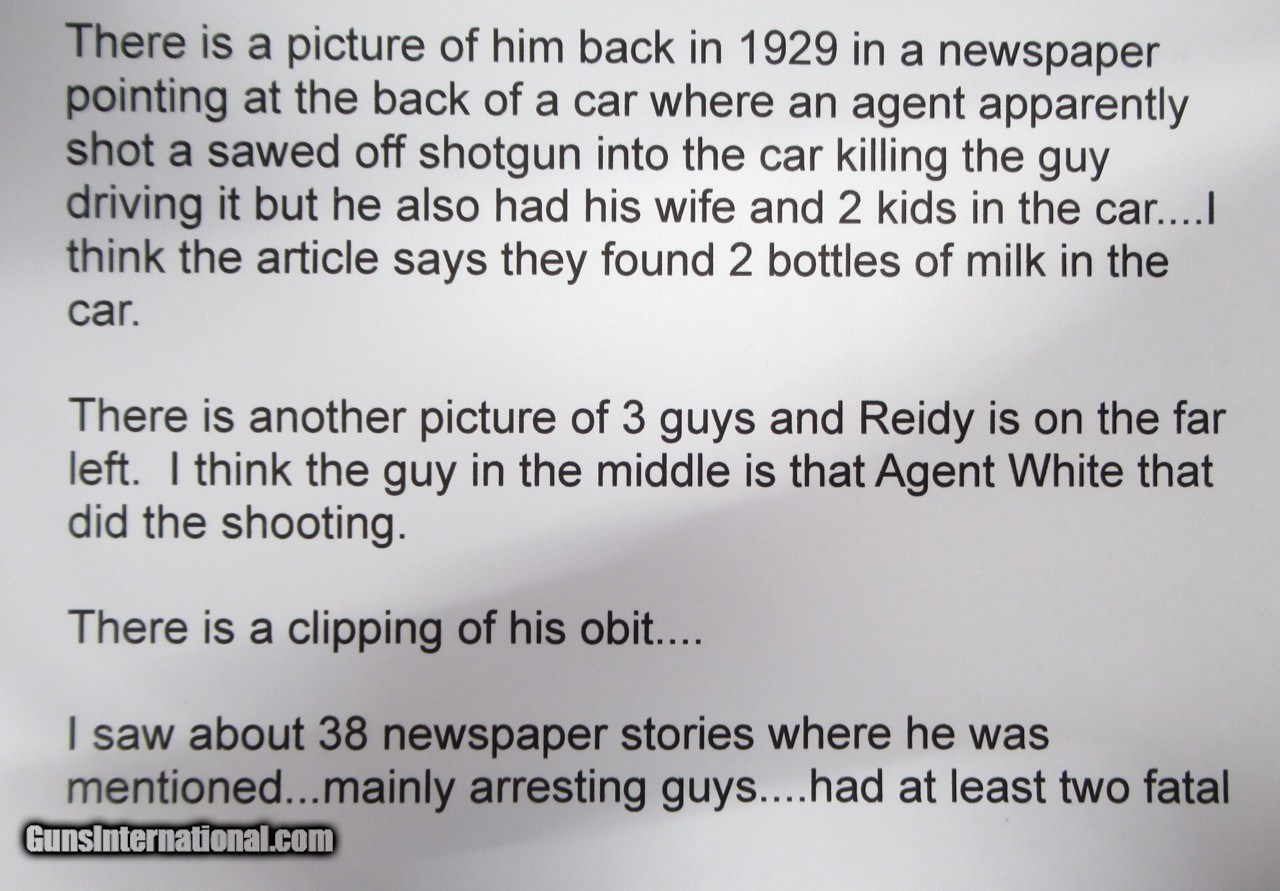 There is a picture of him back in 1929 in a newspaper pointing at the back of a car where an agent apparently shot a sawed off shotgun into the car killing the guy driving it but he also had his wife and 2 kids in the car....I think the article says they found 2 bottles of milk in the car.

There is another picture of 3 guys and Reidy is on the far left. I think the guy in the middle is that Agent White that did the shooting.

There is a clipping of his obit....

I saw about 38 newspaper stories where he was mentioned...mainly arresting guys....had at least two fatal

GunsInternational.com